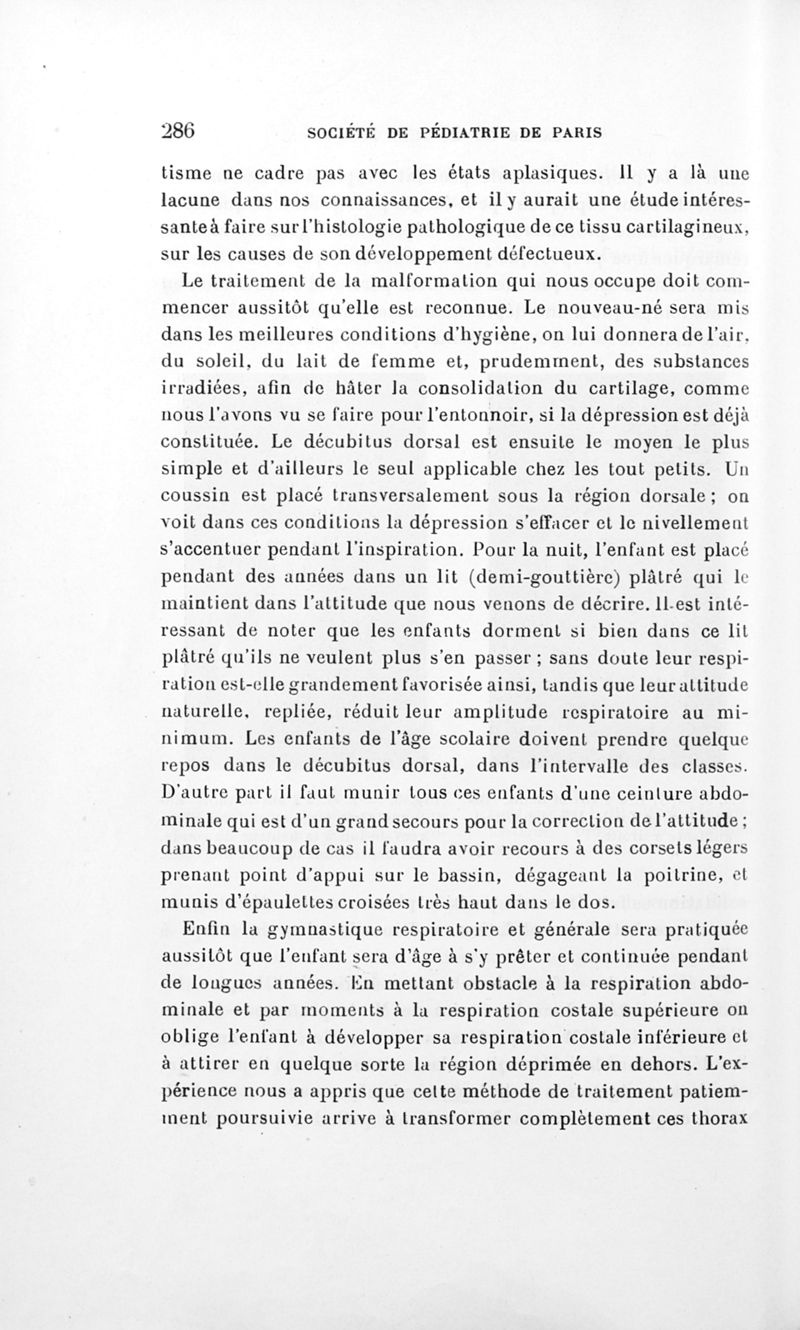 286 SOCIÉTÉ DE PÉDIATRIE DE PARIS

tisme ne cadre pas avec les états aplasiques. Il y a là une lacune dans nos connaissances, et il y aurait une étude intéressante à faire sur l'histologie pathologique de ce tissu cartilagineux, sur les causes de son développement défectueux.

Le traitement de la malformation qui nous occupe doit commencer aussitôt qu'elle est reconnue. Le nouveau-né sera mis dans les meilleures conditions d'hygiène, on lui donnera de l'air, du soleil, du lait de femme et, prudemment, des substances irradiées, afin de hâter la consolidation du cartilage, comme nous l'avons vu se faire pour l'entonnoir, si la dépression est déjà constituée. Le décubitus dorsal est ensuite le moyen le plus simple et d'ailleurs le seul applicable chez les tout petits. Un coussin est placé transversalement sous la région dorsale ; on voit dans ces conditions la dépression s'effacer et le nivellement s'accentuer pendant l'inspiration. Pour la nuit, l'enfant est placé pendant des années dans un lit (demi-gouttière) plâtré qui le maintient dans l'attitude que nous venons de décrire. Il est intéressant de noter que les enfants dorment si bien dans ce lit plâtré qu'ils ne veulent plus s'en passer ; sans doute leur respiration est-elle grandement favorisée ainsi, tandis que leur attitude naturelle, repliée, réduit leur amplitude respiratoire au minimum. Les enfants de l'âge scolaire doivent prendre quelque repos dans le décubitus dorsal, dans l'intervalle des classes. D'autre part il faut munir tous ces enfants d'une ceinture abdominale qui est d'un grand secours pour la correction de l'attitude ; dans beaucoup de cas il faudra avoir recours à des corsets légers prenant point d'appui sur le bassin, dégageant la poitrine, et munis d'épaulettes croisées très haut dans le dos.

Enfin la gymnastique respiratoire et générale sera pratiquée aussitôt que l'enfant sera d'âge à s'y prêter et continuée pendant de longues années. En mettant obstacle à la respiration abdominale et par moments à la respiration costale supérieure on oblige l'enfant à développer sa respiration costale inférieure et à attirer en quelque sorte la région déprimée en dehors. L'expérience nous a appris que cette méthode de traitement patiemment poursuivie arrive à transformer complètement ces thorax